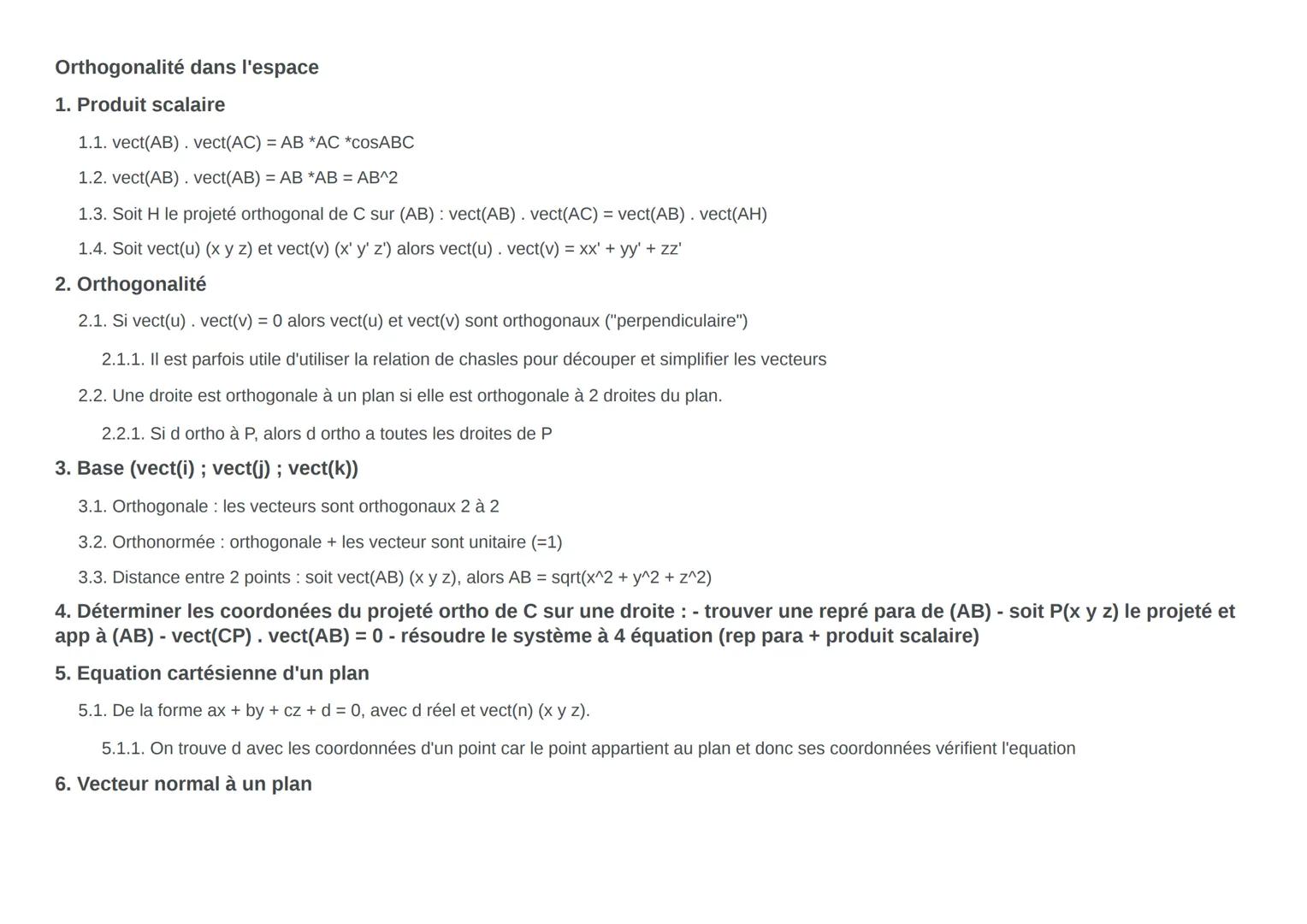 Orthogonalité dans l'espace

1. Produit scalaire

1.1. vect(AB) . vect(AC) = AB *AC *cosABC

1.2. vect(AB) . vect(AB) = AB *AB = AB^2

1.3. Soit H le projeté orthogonal de C sur (AB) : vect(AB) . vect(AC) = vect(AB) . vect(AH)

1.4. Soit vect(u) (x y z) et vect(v) (x' y' z') alors vect(u) . vect(v) = xx' + yy' + zz'

2. Orthogonalité

2.1. Si vect(u) . vect(v) = 0 alors vect(u) et vect(v) sont orthogonaux ("perpendiculaire")

2.1.1. Il est parfois utile d'utiliser la relation de chasles pour découper et simplifier les vecteurs

2.2. Une droite est orthogonale à un plan si elle est orthogonale à 2 droites du plan.

2.2.1. Si d ortho à P, alors d ortho a toutes les droites de P

3. Base (vect(i) ; vect(j) ; vect(k))

3.1. Orthogonale : les vecteurs sont orthogonaux 2 à 2

3.2. Orthonormée : orthogonale + les vecteur sont unitaire (=1)

3.3. Distance entre 2 points : soit vect(AB) (x y z), alors AB = sqrt(x^2 + y^2 + z^2)

4. Déterminer les coordonées du projeté ortho de C sur une droite : - trouver une repré para de (AB) - soit P(x y z) le projeté et app à (AB) - vect(CP) . vect(AB) = 0 - résoudre le système à 4 équation (rep para + produit scalaire)

5. Equation cartésienne d'un plan

5.1. De la forme ax + by + cz + d = 0, avec d réel et vect(n) (x y z).

5.1.1. On trouve d avec les coordonnées d'un point car le point appartient au plan et donc ses coordonnées vérifient l'equation

6. Vecteur normal à un plan